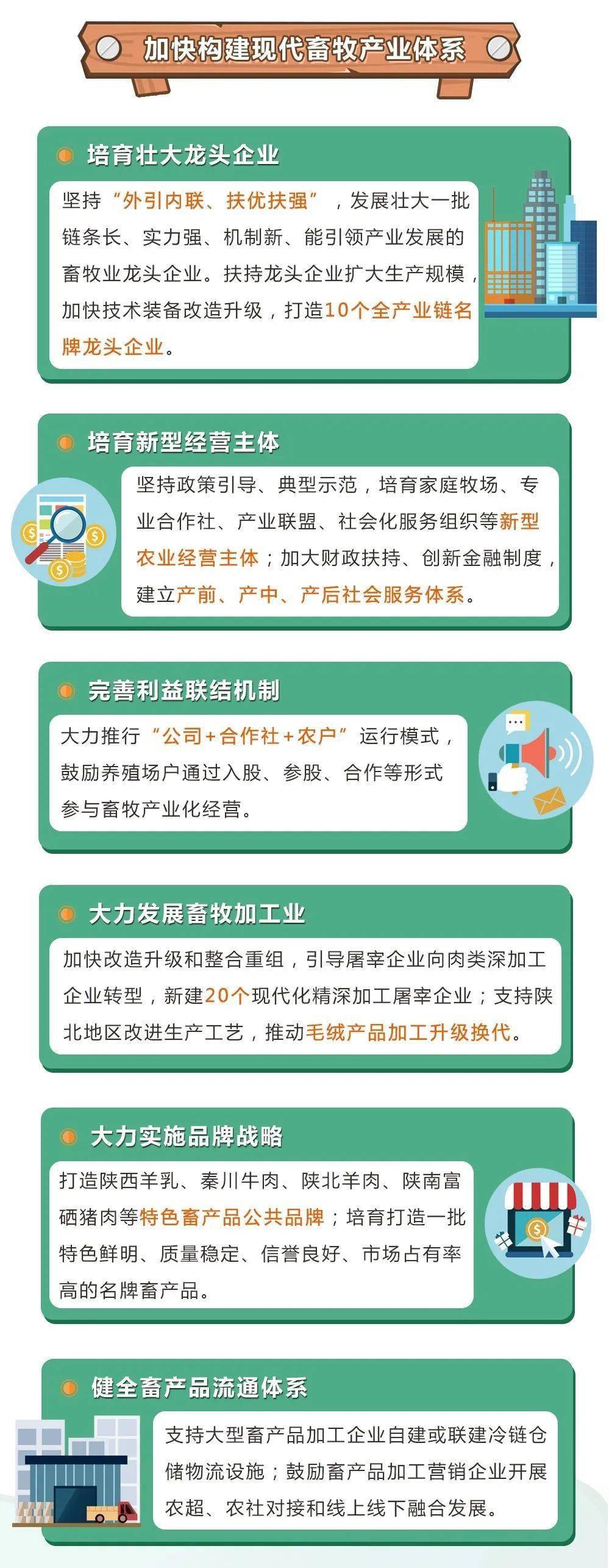 加快构建现代畜牧产业体系

培育壮大龙头企业

坚持“外引内联、扶优扶强”，发展壮大一批链条长、实力强、机制新、能引领产业发展的畜牧业龙头企业。扶持龙头企业扩大生产规模，加快技术装备改造升级，打造10个全产业链名牌龙头企业。

培育新型经营主体

坚持政策引导、典型示范，培育家庭牧场、专业合作社、产业联盟、社会化服务组织等新型农业经营主体；加大财政扶持、创新金融制度，建立产前、产中、产后社会服务体系。

完善利益联结机制

大力推行“公司+合作社+农户”运行模式，鼓励养殖场户通过入股、参股、合作等形式参与畜牧产业化经营。

大力发展畜牧加工业

加快改造升级和整合重组，引导屠宰企业向肉类深加工企业转型，新建20个现代化精深加工屠宰企业；支持陕北地区改进生产工艺，推动毛绒产品加工升级换代。

大力实施品牌战略

打造陕西羊乳、秦川牛肉、陕北羊肉、陕南富硒猪肉等特色畜产品公共品牌；培育打造一批特色鲜明、质量稳定、信誉良好、市场占有率高的名牌畜产品。

健全畜产品流通体系

支持大型畜产品加工企业自建或联建冷链仓储物流设施；鼓励畜产品加工营销企业开展农超、农社对接和线上线下融合发展。